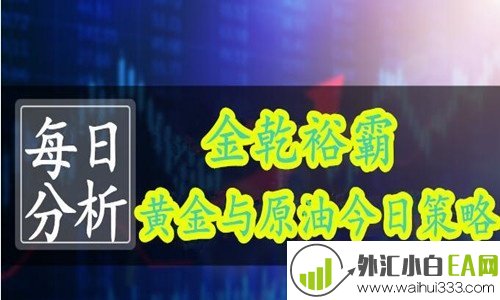 每日分析

金乾裕霸
黄金与原油今日策略

外汇小白EA网
www.waihui333.com